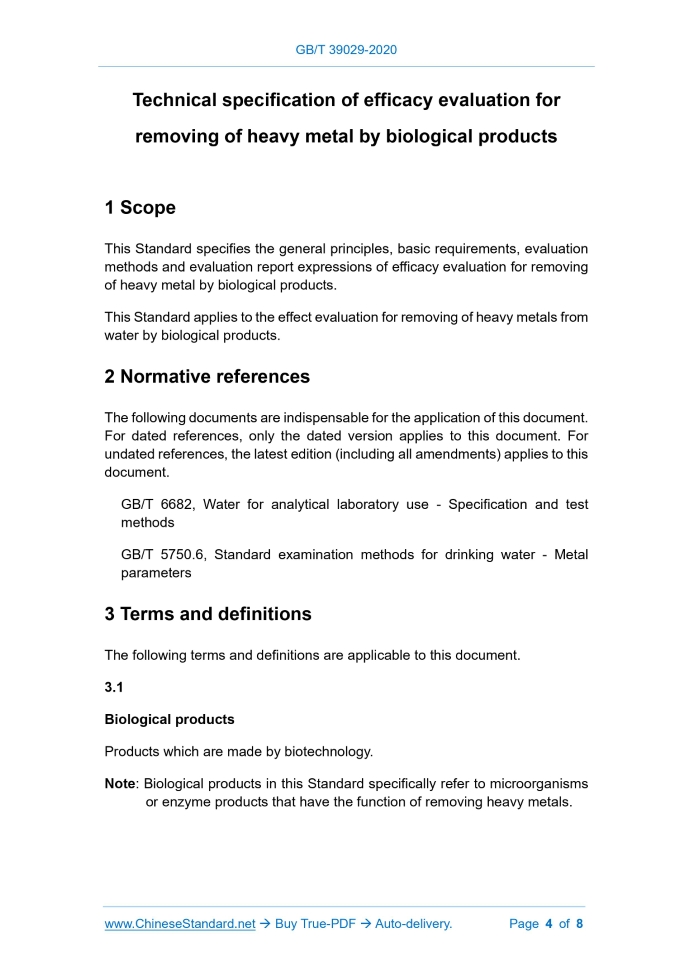 GB/T 39029-2020

Technical specification of efficacy evaluation for removing of heavy metal by biological products

1 Scope

This Standard specifies the general principles, basic requirements, evaluation methods and evaluation report expressions of efficacy evaluation for removing of heavy metal by biological products.

This Standard applies to the effect evaluation for removing of heavy metals from water by biological products.

2 Normative references

The following documents are indispensable for the application of this document. For dated references, only the dated version applies to this document. For undated references, the latest edition (including all amendments) applies to this document.

GB/T 6682, Water for analytical laboratory use - Specification and test methods

GB/T 5750.6, Standard examination methods for drinking water - Metal parameters

3 Terms and definitions

The following terms and definitions are applicable to this document.

3.1

Biological products

Products which are made by biotechnology.

Note: Biological products in this Standard specifically refer to microorganisms or enzyme products that have the function of removing heavy metals.

www.ChineseStandard.net → Buy True-PDF → Auto-delivery. Page 4 of 8